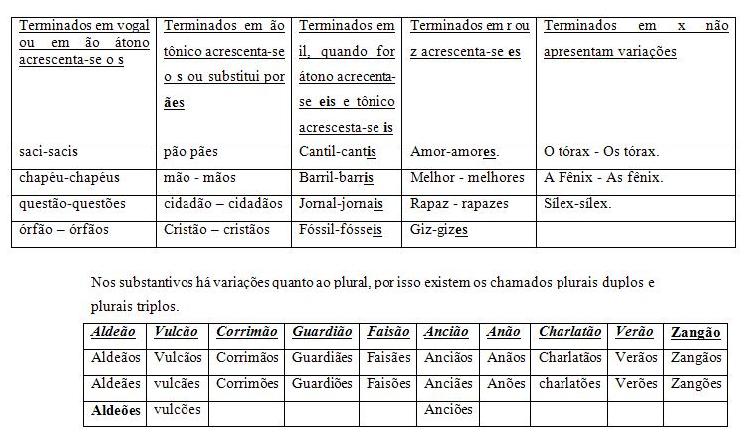 | Terminados em vogal ou em ão átono acrescenta-se o s | Terminados em ão tônico acrescenta-se o s ou substitui por ães | Terminados em il, quando for átono acrecenta-se eis e tônico acrescesta-se is | Terminados em r ou z acrescenta-se es | Terminados em x não apresentam variações |
|---|---|---|---|---|
| saci-sacis | pão pães | Cantil-cantis | Amor-amores. | O tórax - Os tórax. |
| chapéu-chapéus | mão - mãos | Barril-barris | Melhor - melhores | A Fênix - As fênix. |
| questão-questões | cidadão – cidadãos | Jornal-jornais | Rapaz - rapazes | Sílex-sílex. |
| órfão – órfãos | Cristão – cristãos | Fóssil-fósseis | Giz-gizes | |

Nos substantivos há variações quanto ao plural, por isso existem os chamados plurais duplos e plurais triplos.

| Aldeão | Vulcão | Corrimão | Guardião | Faisão | Ancião | Anão | Charlatão | Verão | Zangão |
|---|---|---|---|---|---|---|---|---|---|
| Aldeãos | Vulcãos | Corrimãos | Guardiães | Faisães | Anciãos | Anãos | Charlatãos | Verãos | Zangãos |
| Aldeães | vulcães | Corrimões | Guardiões | Faisões | Anciães | Anões | charlatões | Verões | Zangões |
| Aldeões | vulcões | | | | Anciões | | | | |